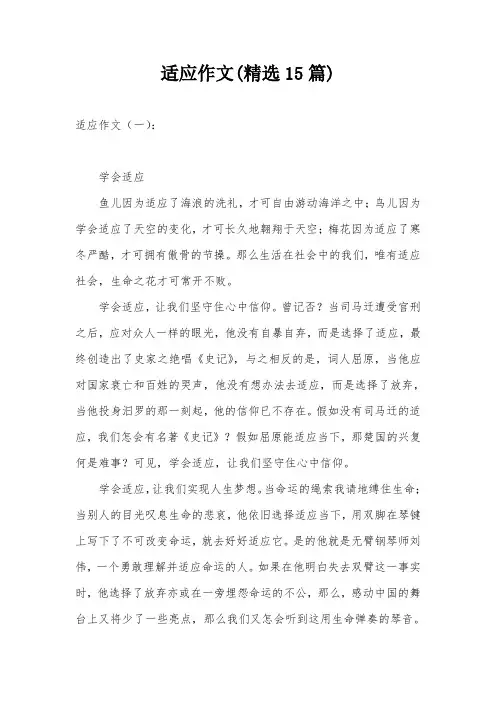 适应作文(精选15篇)

适应作文（一）：

学会适应

鱼儿因为适应了海浪的洗礼，才可自由游动海洋之中；鸟儿因为学会适应了天空的变化，才可长久地翱翔于天空；梅花因为适应了寒冬严酷，才可拥有傲骨的节操。那么生活在社会中的我们，唯有适应社会，生命之花才可常开不败。

学会适应，让我们坚守住心中信仰。曾记否？当司马迁遭受宫刑之后，应对众人一样的眼光，他没有自暴自弃，而是选择了适应，最终创造出了史家之绝唱《史记》，与之相反的是，词人屈原，当他应对国家衰亡和百姓的哭声，他没有想办法去适应，而是选择了放弃，当他投身汨罗的那一刻起，他的信仰已不存在。假如没有司马迁的适应，我们怎会有名著《史记》？假如屈原能适应当下，那楚国的兴复何是难事？可见，学会适应，让我们坚守住心中信仰。

学会适应，让我们实现人生梦想。当命运的绳索我请地缚住生命；当别人的目光叹息生命的悲哀，他依旧选择适应当下，用双脚在琴键上写下了不可改变命运，就去好好适应它。是的他就是无臂钢琴师刘伟，一个勇敢理解并适应命运的人。如果在他明白失去双臂这一事实时，他选择了放弃亦或在一旁埋怨命运的不公，那么，感动中国的舞台上又将少了一些亮点，那么我们又怎会听到这用生命弹奏的琴音。